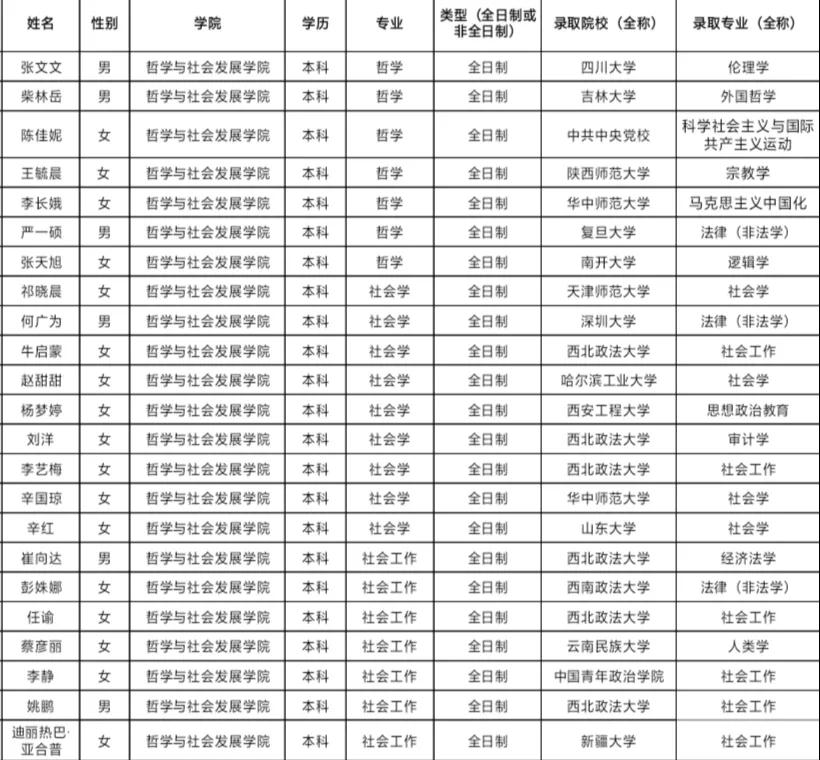 | 姓名 | 性别 | 学院 | 学历 | 专业 | 类型（全日制或非全日制） | 录取院校（全称） | 录取专业（全称） |
|---|---|---|---|---|---|---|---|
| 张文文 | 男 | 哲学与社会发展学院 | 本科 | 哲学 | 全日制 | 四川大学 | 伦理学 |
| 柴林岳 | 男 | 哲学与社会发展学院 | 本科 | 哲学 | 全日制 | 吉林大学 | 外国哲学 |
| 陈佳妮 | 女 | 哲学与社会发展学院 | 本科 | 哲学 | 全日制 | 中共中央党校 | 科学社会主义与国际共产主义运动 |
| 王毓晨 | 女 | 哲学与社会发展学院 | 本科 | 哲学 | 全日制 | 陕西师范大学 | 宗教学 |
| 李长娥 | 女 | 哲学与社会发展学院 | 本科 | 哲学 | 全日制 | 华中师范大学 | 马克思主义中国化 |
| 严一硕 | 男 | 哲学与社会发展学院 | 本科 | 哲学 | 全日制 | 复旦大学 | 法律（非法学） |
| 张天旭 | 女 | 哲学与社会发展学院 | 本科 | 哲学 | 全日制 | 南开大学 | 逻辑学 |
| 祁晓晨 | 女 | 哲学与社会发展学院 | 本科 | 社会学 | 全日制 | 天津师范大学 | 社会学 |
| 何广为 | 男 | 哲学与社会发展学院 | 本科 | 社会学 | 全日制 | 深圳大学 | 法律（非法学） |
| 牛启蒙 | 女 | 哲学与社会发展学院 | 本科 | 社会学 | 全日制 | 西北政法大学 | 社会工作 |
| 赵甜甜 | 女 | 哲学与社会发展学院 | 本科 | 社会学 | 全日制 | 哈尔滨工业大学 | 社会学 |
| 杨梦婷 | 女 | 哲学与社会发展学院 | 本科 | 社会学 | 全日制 | 西安工程大学 | 思想政治教育 |
| 刘洋 | 女 | 哲学与社会发展学院 | 本科 | 社会学 | 全日制 | 西北政法大学 | 审计学 |
| 李艺梅 | 女 | 哲学与社会发展学院 | 本科 | 社会学 | 全日制 | 西北政法大学 | 社会工作 |
| 辛国琼 | 女 | 哲学与社会发展学院 | 本科 | 社会学 | 全日制 | 华中师范大学 | 社会学 |
| 辛红 | 女 | 哲学与社会发展学院 | 本科 | 社会学 | 全日制 | 山东大学 | 社会学 |
| 崔向达 | 男 | 哲学与社会发展学院 | 本科 | 社会工作 | 全日制 | 西北政法大学 | 经济法学 |
| 彭姝娜 | 女 | 哲学与社会发展学院 | 本科 | 社会工作 | 全日制 | 西南政法大学 | 法律（非法学） |
| 任谕 | 女 | 哲学与社会发展学院 | 本科 | 社会工作 | 全日制 | 西北政法大学 | 社会工作 |
| 蔡彦丽 | 女 | 哲学与社会发展学院 | 本科 | 社会工作 | 全日制 | 云南民族大学 | 人类学 |
| 李静 | 女 | 哲学与社会发展学院 | 本科 | 社会工作 | 全日制 | 中国青年政治学院 | 社会工作 |
| 姚鹏 | 男 | 哲学与社会发展学院 | 本科 | 社会工作 | 全日制 | 西北政法大学 | 社会工作 |
| 迪丽热巴·亚合普 | 女 | 哲学与社会发展学院 | 本科 | 社会工作 | 全日制 | 新疆大学 | 社会工作 |